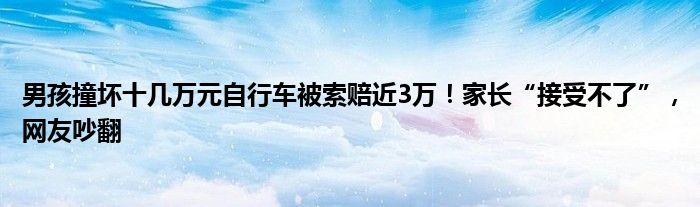 男孩撞坏十几万元自行车被索赔近3万！家长“接受不了”，网友吵翻